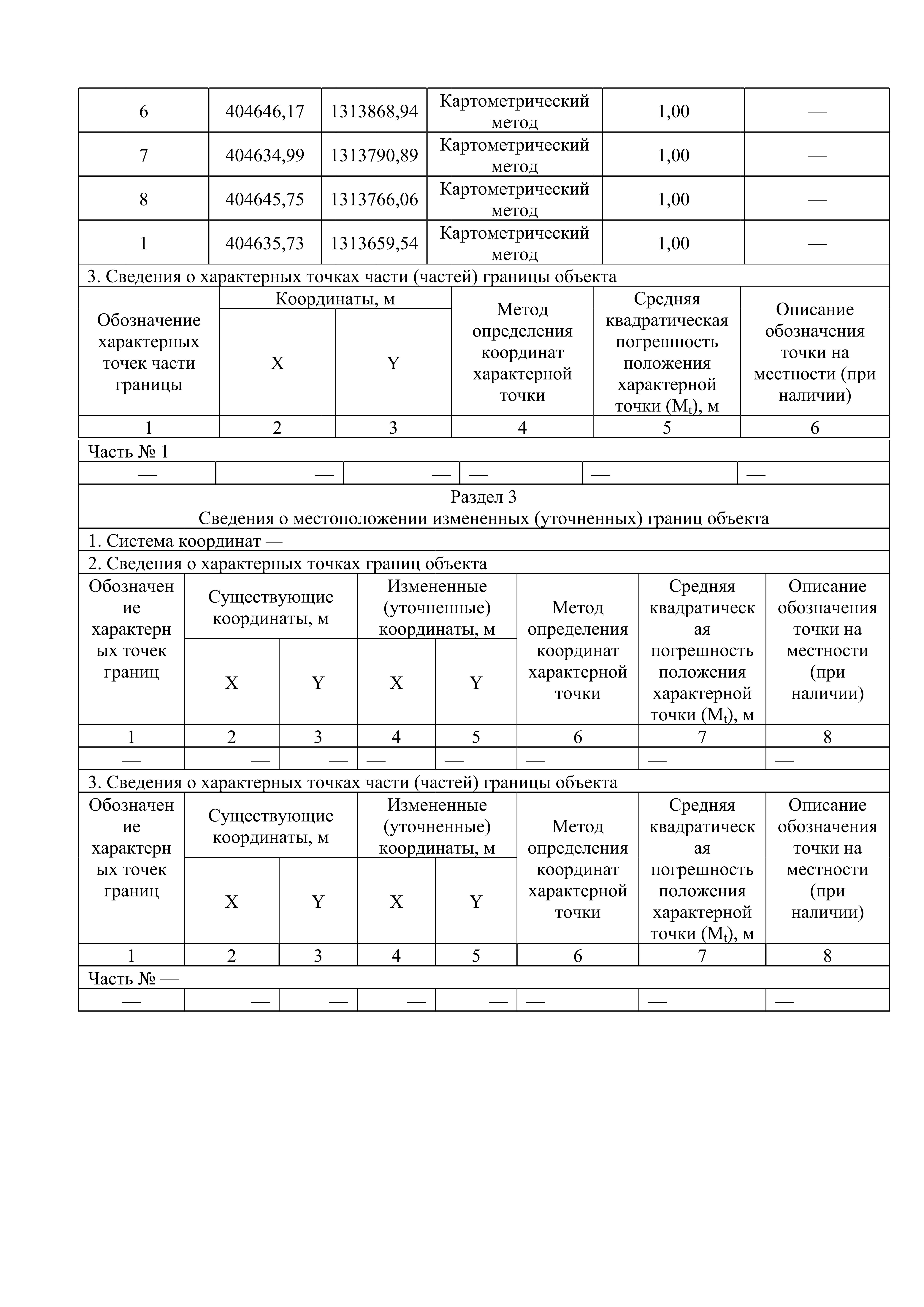 | 6 | 404646,17 | 1313868,94 | Картометрический метод | 1,00 | — |
|---|---|---|---|---|---|
| 7 | 404634,99 | 1313790,89 | Картометрический метод | 1,00 | — |
| 8 | 404645,75 | 1313766,06 | Картометрический метод | 1,00 | — |
| 1 | 404635,73 | 1313659,54 | Картометрический метод | 1,00 | — |

3. Сведения о характерных точках части (частей) границы объекта

| Обозначение характерных точек части границы | Координаты, м X | Координаты, м Y | Метод определения координат характерной точки | Средняя квадратическая погрешность положения характерной точки ($M_t$), м | Описание обозначения точки на местности (при наличии) |
|---|---|---|---|---|---|
| 1 | 2 | 3 | 4 | 5 | 6 |
| Часть № 1 | | | | | |
| — | — | — | — | — | — |

Раздел 3
Сведения о местоположении измененных (уточненных) границ объекта

1. Система координат —

2. Сведения о характерных точках границ объекта

| Обозначение характерных точек границ | Существующие координаты, м X | Существующие координаты, м Y | Измененные (уточненные) координаты, м X | Измененные (уточненные) координаты, м Y | Метод определения координат характерной точки | Средняя квадратическая погрешность положения характерной точки ($M_t$), м | Описание обозначения точки на местности (при наличии) |
|---|---|---|---|---|---|---|---|
| 1 | 2 | 3 | 4 | 5 | 6 | 7 | 8 |
| — | — | — | — | — | — | — | — |

3. Сведения о характерных точках части (частей) границы объекта

| Обозначение характерных точек границ | Существующие координаты, м X | Существующие координаты, м Y | Измененные (уточненные) координаты, м X | Измененные (уточненные) координаты, м Y | Метод определения координат характерной точки | Средняя квадратическая погрешность положения характерной точки ($M_t$), м | Описание обозначения точки на местности (при наличии) |
|---|---|---|---|---|---|---|---|
| 1 | 2 | 3 | 4 | 5 | 6 | 7 | 8 |
| Часть № — | | | | | | | |
| — | — | — | — | — | — | — | — |